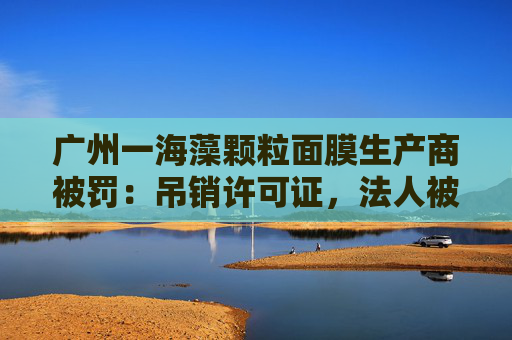 广州一海藻颗粒面膜生产商被罚：吊销许可证，法人被